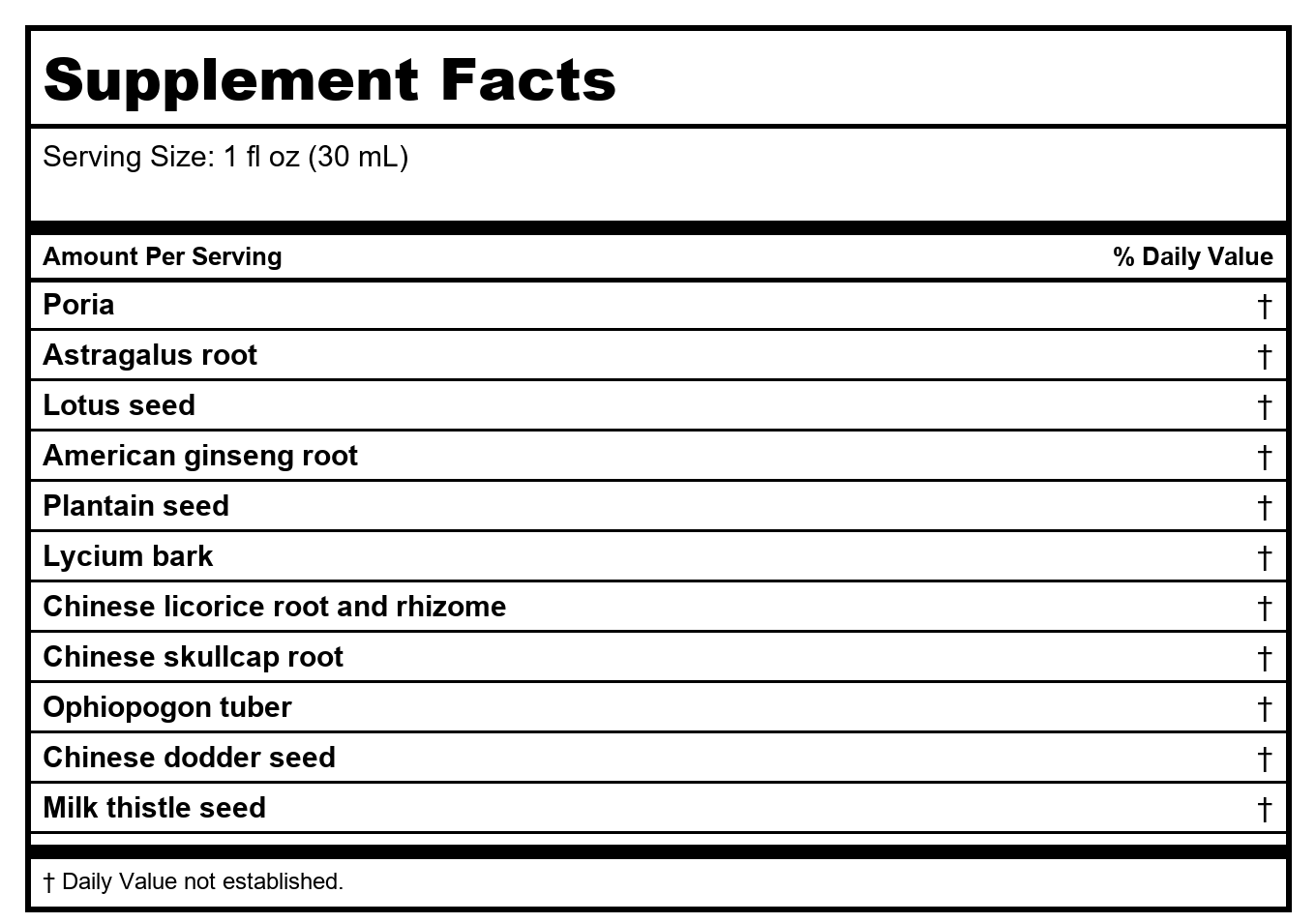 Supplement Facts

Serving Size: 1 fl oz (30 mL)

| Amount Per Serving | % Daily Value |
|---|---|
| Poria | † |
| Astragalus root | † |
| Lotus seed | † |
| American ginseng root | † |
| Plantain seed | † |
| Lycium bark | † |
| Chinese licorice root and rhizome | † |
| Chinese skullcap root | † |
| Ophiopogon tuber | † |
| Chinese dodder seed | † |
| Milk thistle seed | † |

† Daily Value not established.